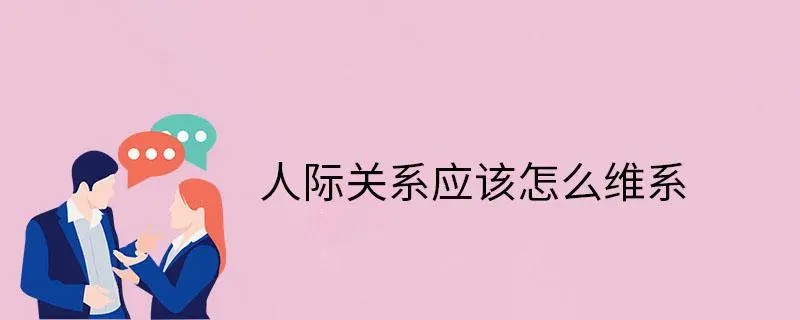 人际关系应该怎么维系